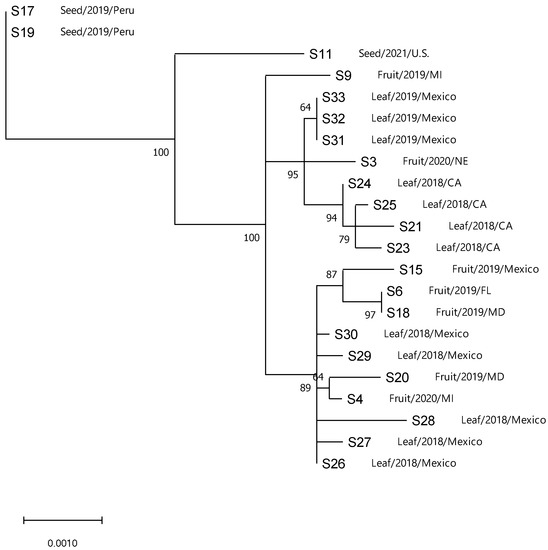 S17 Seed/2019/Peru
S19 Seed/2019/Peru
S11 Seed/2021/U.S.
S9 Fruit/2019/MI
64
S33 Leaf/2019/Mexico
S32 Leaf/2019/Mexico
S31 Leaf/2019/Mexico
100
S3 Fruit/2020/NE
95
S24 Leaf/2018/CA
S25 Leaf/2018/CA
94
S21 Leaf/2018/CA
100
79
S23 Leaf/2018/CA
87
S15 Fruit/2019/Mexico
S6 Fruit/2019/FL
97
S18 Fruit/2019/MD
S30 Leaf/2018/Mexico
S29 Leaf/2018/Mexico
64
S20 Fruit/2019/MD
89
S4 Fruit/2020/MI
S28 Leaf/2018/Mexico
S27 Leaf/2018/Mexico
S26 Leaf/2018/Mexico
0.0010